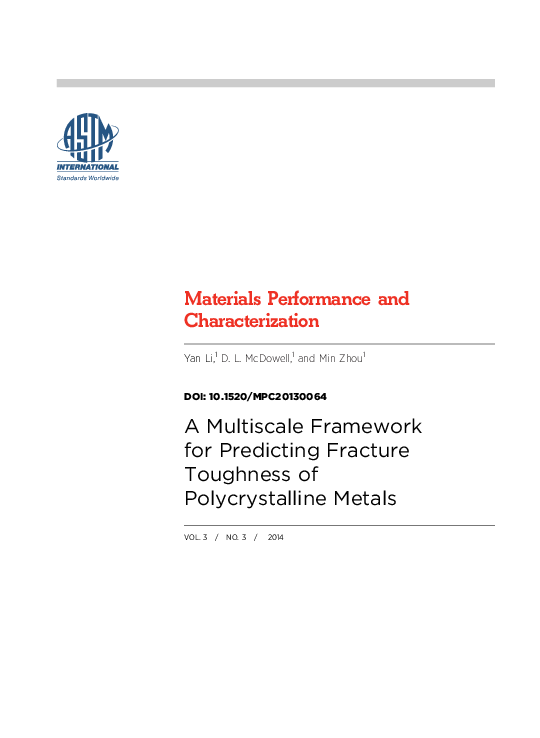 ASTM
INTERNATIONAL
Standards Worldwide

Materials Performance and Characterization

Yan Li,$^1$ D. L. McDowell,$^1$ and Min Zhou$^1$

DOI: 10.1520/MPC20130064

A Multiscale Framework for Predicting Fracture Toughness of Polycrystalline Metals

VOL. 3 / NO. 3 / 2014